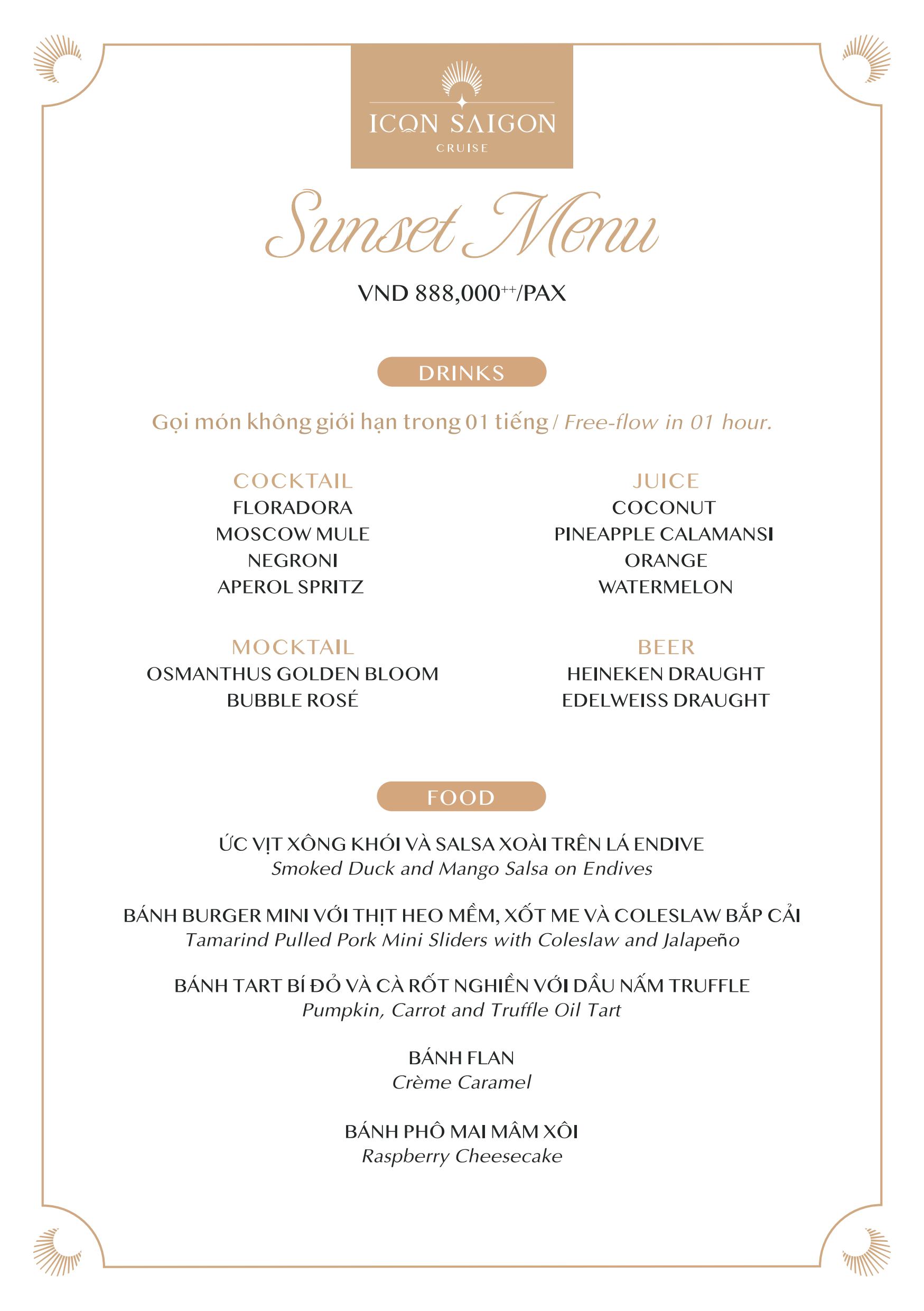 ICON SAIGON
CRUISE

Sunset Menu

VND 888,000$^{++}$/PAX

DRINKS

Gọi món không giới hạn trong 01 tiếng / Free-flow in 01 hour.

COCKTAIL
FLORADORA
MOSCOW MULE
NEGRONI
APEROL SPRITZ

MOCKTAIL
OSMANTHUS GOLDEN BLOOM
BUBBLE ROSÉ

JUICE
COCONUT
PINEAPPLE CALAMANSI
ORANGE
WATERMELON

BEER
HEINEKEN DRAUGHT
EDELWEISS DRAUGHT

FOOD

ỨC VỊT XÔNG KHÓI VÀ SALSA XOÀI TRÊN LÁ ENDIVE
Smoked Duck and Mango Salsa on Endives

BÁNH BURGER MINI VỚI THỊT HEO MỀM, XỐT ME VÀ COLESLAW BẮP CẢI
Tamarind Pulled Pork Mini Sliders with Coleslaw and Jalapeño

BÁNH TART BÍ ĐỎ VÀ CÀ RỐT NGHIỀN VỚI DẦU NẤM TRUFFLE
Pumpkin, Carrot and Truffle Oil Tart

BÁNH FLAN
Crème Caramel

BÁNH PHÔ MAI MÂM XÔI
Raspberry Cheesecake